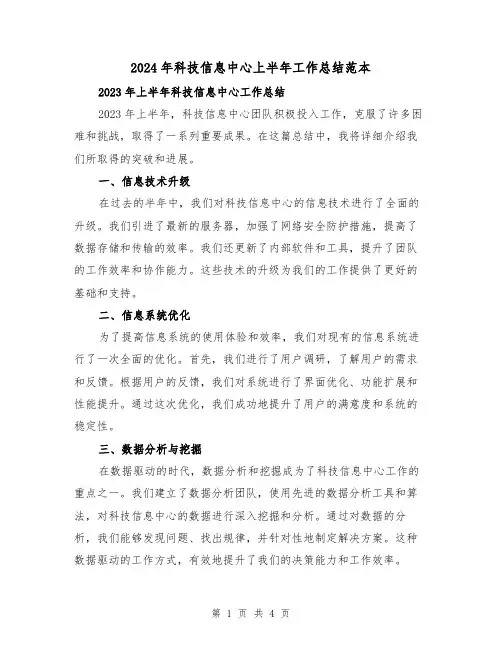 2024年科技信息中心上半年工作总结范本

2023年上半年科技信息中心工作总结

2023年上半年，科技信息中心团队积极投入工作，克服了许多困难和挑战，取得了一系列重要成果。在这篇总结中，我将详细介绍我们所取得的突破和进展。

一、信息技术升级

在过去的半年中，我们对科技信息中心的信息技术进行了全面的升级。我们引进了最新的服务器，加强了网络安全防护措施，提高了数据存储和传输的效率。我们还更新了内部软件和工具，提升了团队的工作效率和协作能力。这些技术的升级为我们的工作提供了更好的基础和支持。

二、信息系统优化

为了提高信息系统的使用体验和效率，我们对现有的信息系统进行了一次全面的优化。首先，我们进行了用户调研，了解用户的需求和反馈。根据用户的反馈，我们对系统进行了界面优化、功能扩展和性能提升。通过这次优化，我们成功地提升了用户的满意度和系统的稳定性。

三、数据分析与挖掘

在数据驱动的时代，数据分析和挖掘成为了科技信息中心工作的重点之一。我们建立了数据分析团队，使用先进的数据分析工具和算法，对科技信息中心的数据进行深入挖掘和分析。通过对数据的分析，我们能够发现问题、找出规律，并针对性地制定解决方案。这种数据驱动的工作方式，有效地提升了我们的决策能力和工作效率。

第 1 页 共 4 页